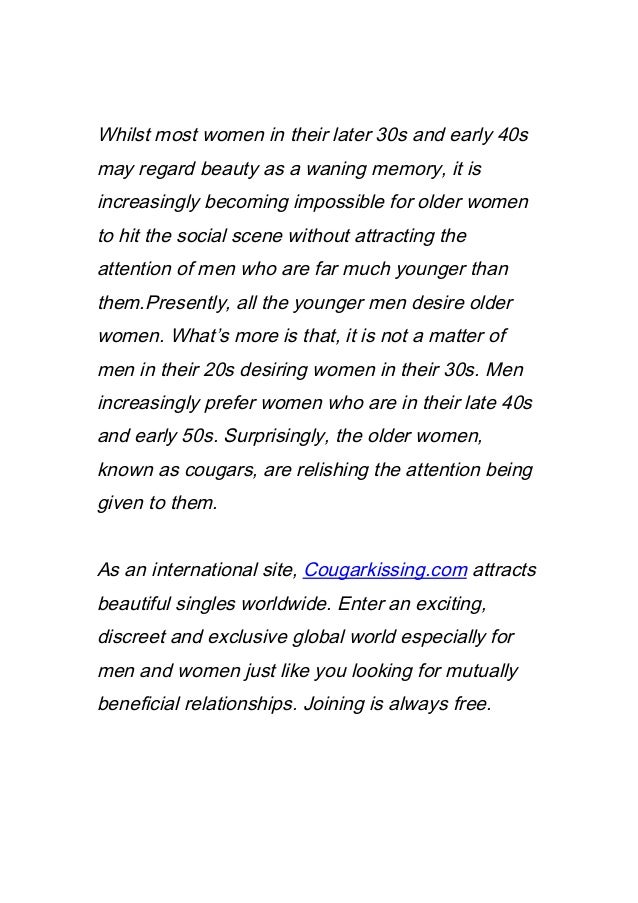 Whilst most women in their later 30s and early 40s may regard beauty as a waning memory, it is increasingly becoming impossible for older women to hit the social scene without attracting the attention of men who are far much younger than them.Presently, all the younger men desire older women. What's more is that, it is not a matter of men in their 20s desiring women in their 30s. Men increasingly prefer women who are in their late 40s and early 50s. Surprisingly, the older women, known as cougars, are relishing the attention being given to them.

As an international site, Cougarkissing.com attracts beautiful singles worldwide. Enter an exciting, discreet and exclusive global world especially for men and women just like you looking for mutually beneficial relationships. Joining is always free.